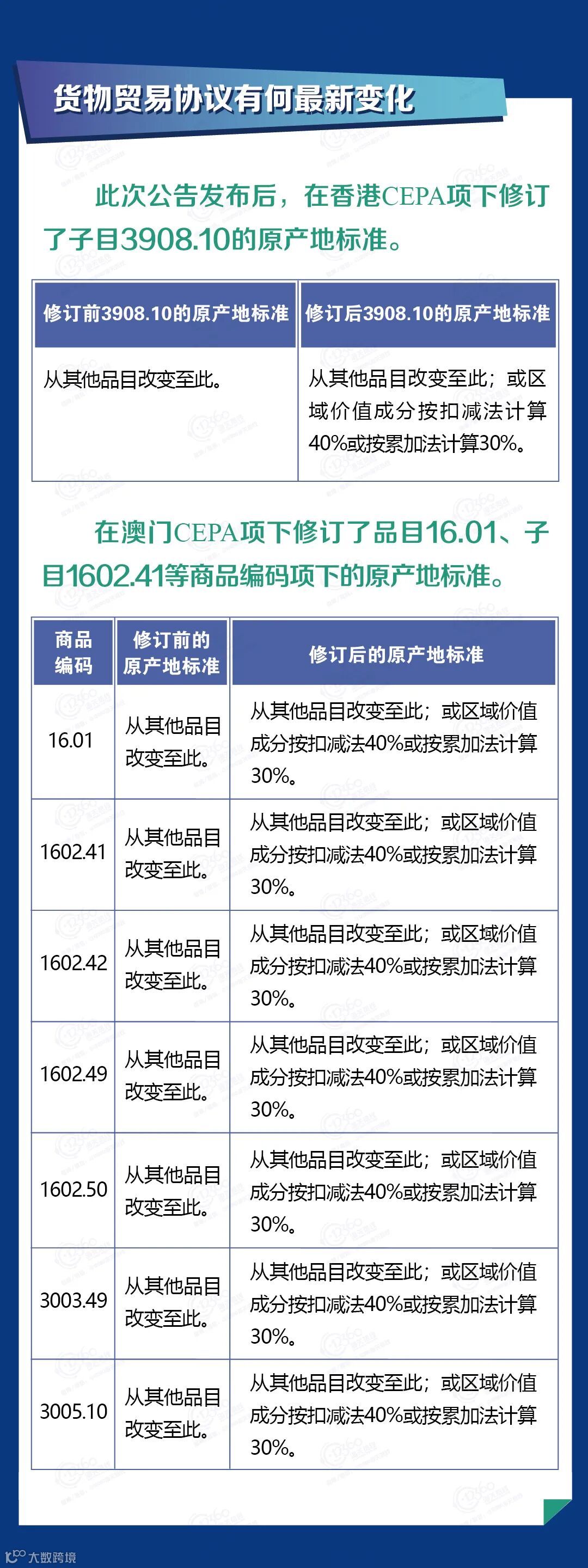 货物贸易协议有何最新变化

此次公告发布后，在香港CEPA项下修订了子目3908.10的原产地标准。

| 修订前3908.10的原产地标准 | 修订后3908.10的原产地标准 |
|---|---|
| 从其他品目改变至此。 | 从其他品目改变至此；或区域价值成分按扣减法计算40%或按累加法计算30%。 |

在澳门CEPA项下修订了品目16.01、子目1602.41等商品编码项下的原产地标准。

| 商品编码 | 修订前的原产地标准 | 修订后的原产地标准 |
|---|---|---|
| 16.01 | 从其他品目改变至此。 | 从其他品目改变至此；或区域价值成分按扣减法40%或按累加法计算30%。 |
| 1602.41 | 从其他品目改变至此。 | 从其他品目改变至此；或区域价值成分按扣减法40%或按累加法计算30%。 |
| 1602.42 | 从其他品目改变至此。 | 从其他品目改变至此；或区域价值成分按扣减法40%或按累加法计算30%。 |
| 1602.49 | 从其他品目改变至此。 | 从其他品目改变至此；或区域价值成分按扣减法40%或按累加法计算30%。 |
| 1602.50 | 从其他品目改变至此。 | 从其他品目改变至此；或区域价值成分按扣减法40%或按累加法计算30%。 |
| 3003.49 | 从其他品目改变至此。 | 从其他品目改变至此；或区域价值成分按扣减法40%或按累加法计算30%。 |
| 3005.10 | 从其他品目改变至此。 | 从其他品目改变至此；或区域价值成分按扣减法40%或按累加法计算30%。 |

大数跨境